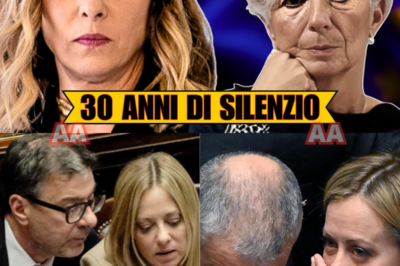 30 ANNI DI SILENZIO

AA

AA